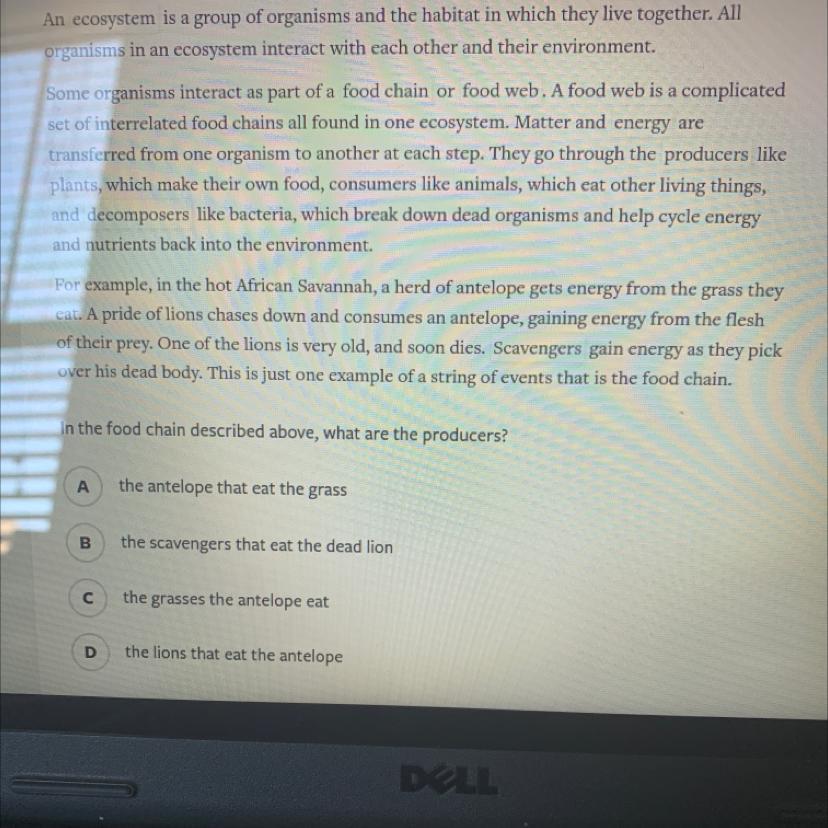 An ecosystem is a group of organisms and the habitat in which they live together. All organisms in an ecosystem interact with each other and their environment.

Some organisms interact as part of a food chain or food web. A food web is a complicated set of interrelated food chains all found in one ecosystem. Matter and energy are transferred from one organism to another at each step. They go through the producers like plants, which make their own food, consumers like animals, which eat other living things, and decomposers like bacteria, which break down dead organisms and help cycle energy and nutrients back into the environment.

For example, in the hot African Savannah, a herd of antelope gets energy from the grass they eat. A pride of lions chases down and consumes an antelope, gaining energy from the flesh of their prey. One of the lions is very old, and soon dies. Scavengers gain energy as they pick over his dead body. This is just one example of a string of events that is the food chain.

In the food chain described above, what are the producers?

A the antelope that eat the grass

B the scavengers that eat the dead lion

C the grasses the antelope eat

D the lions that eat the antelope

DELL